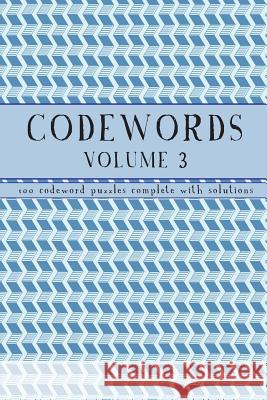 CODEWORDS
VOLUME 3

100 codeword puzzles complete with solutions

Kraina Książek